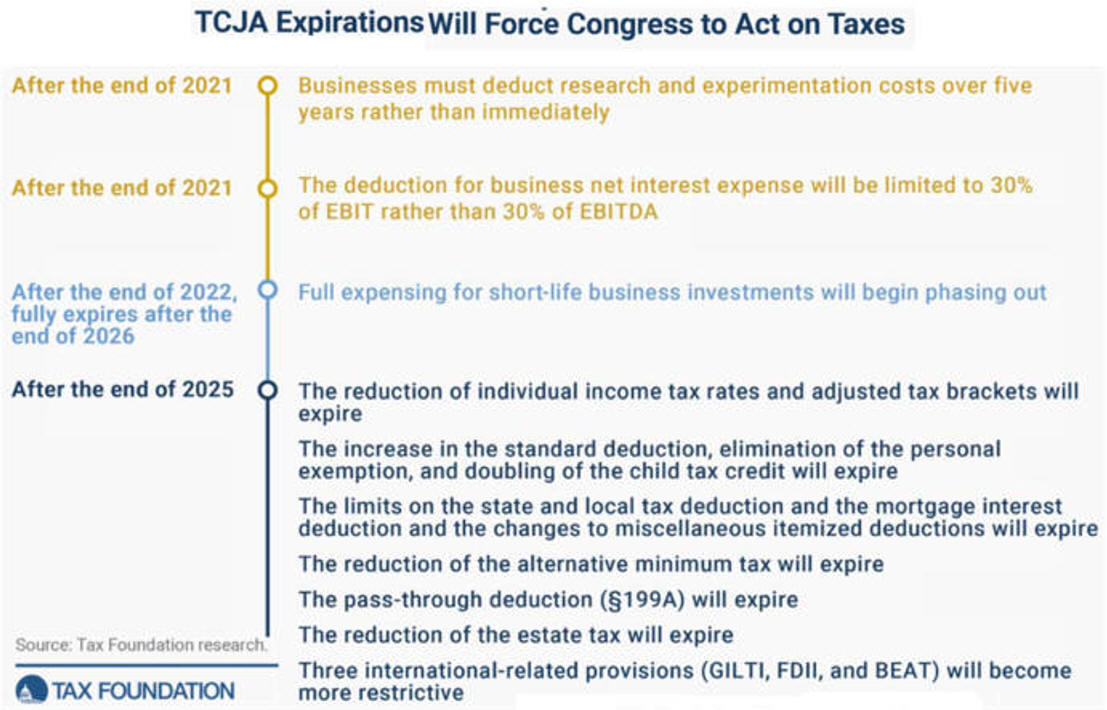 TCJA Expirations Will Force Congress to Act on Taxes

After the end of 2021

Businesses must deduct research and experimentation costs over five years rather than immediately

After the end of 2021

The deduction for business net interest expense will be limited to 30% of EBIT rather than 30% of EBITDA

After the end of 2022, fully expires after the end of 2026

Full expensing for short-life business investments will begin phasing out

After the end of 2025

The reduction of individual income tax rates and adjusted tax brackets will expire

The increase in the standard deduction, elimination of the personal exemption, and doubling of the child tax credit will expire

The limits on the state and local tax deduction and the mortgage interest deduction and the changes to miscellaneous itemized deductions will expire

The reduction of the alternative minimum tax will expire

The pass-through deduction (§199A) will expire

The reduction of the estate tax will expire

Three international-related provisions (GILTI, FDII, and BEAT) will become more restrictive

Source: Tax Foundation research.

TAX FOUNDATION